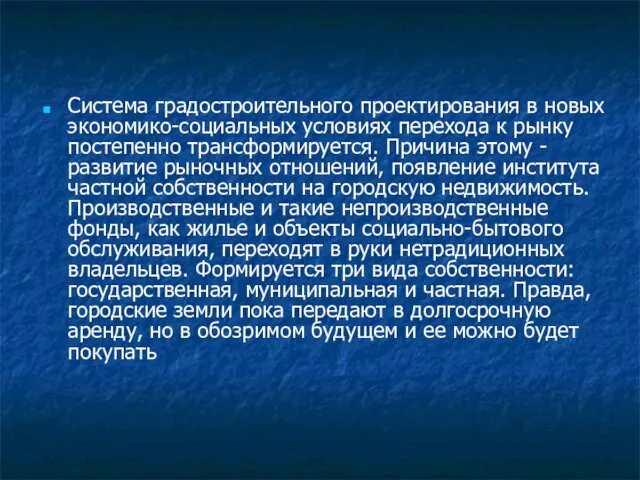 Система градостроительного проектирования в новых экономико-социальных условиях перехода к рынку постепенно трансформируется. Причина этому - развитие рыночных отношений, появление института частной собственности на городскую недвижимость. Производственные и такие непроизводственные фонды, как жилье и объекты социально-бытового обслуживания, переходят в руки нетрадиционных владельцев. Формируется три вида собственности: государственная, муниципальная и частная. Правда, городские земли пока передают в долгосрочную аренду, но в обозримом будущем и ее можно будет покупать